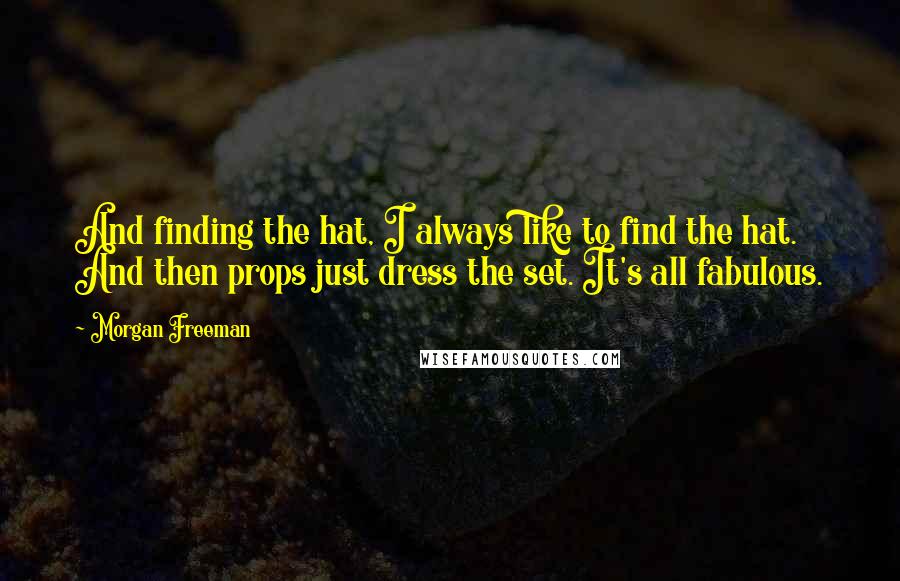 And finding the hat, I always like to find the hat. And then props just dress the set. It's all fabulous.

~ Morgan Freeman

WISEFAMOUSQUOTES.COM